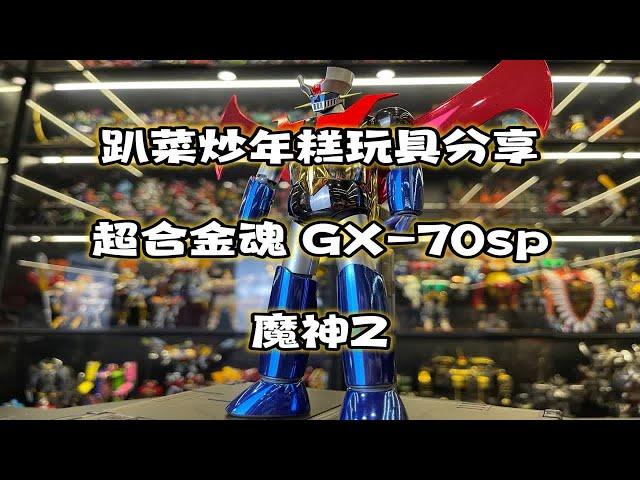 趴菜炒年糕玩具分享

超合金魂 GX-70sp

魔神Z